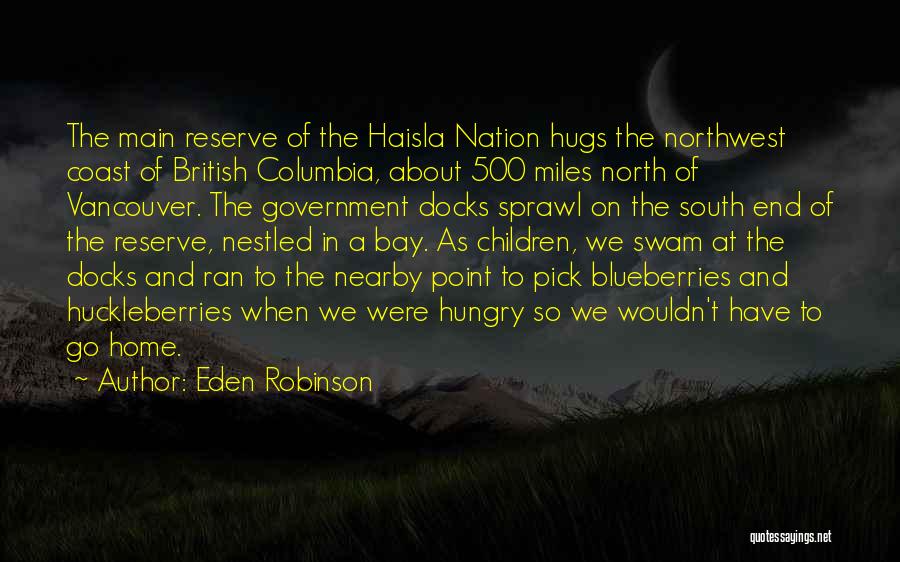 The main reserve of the Haisla Nation hugs the northwest coast of British Columbia, about 500 miles north of Vancouver. The government docks sprawl on the south end of the reserve, nestled in a bay. As children, we swam at the docks and ran to the nearby point to pick blueberries and huckleberries when we were hungry so we wouldn't have to go home.

~ Author: Eden Robinson

quotessayings.net